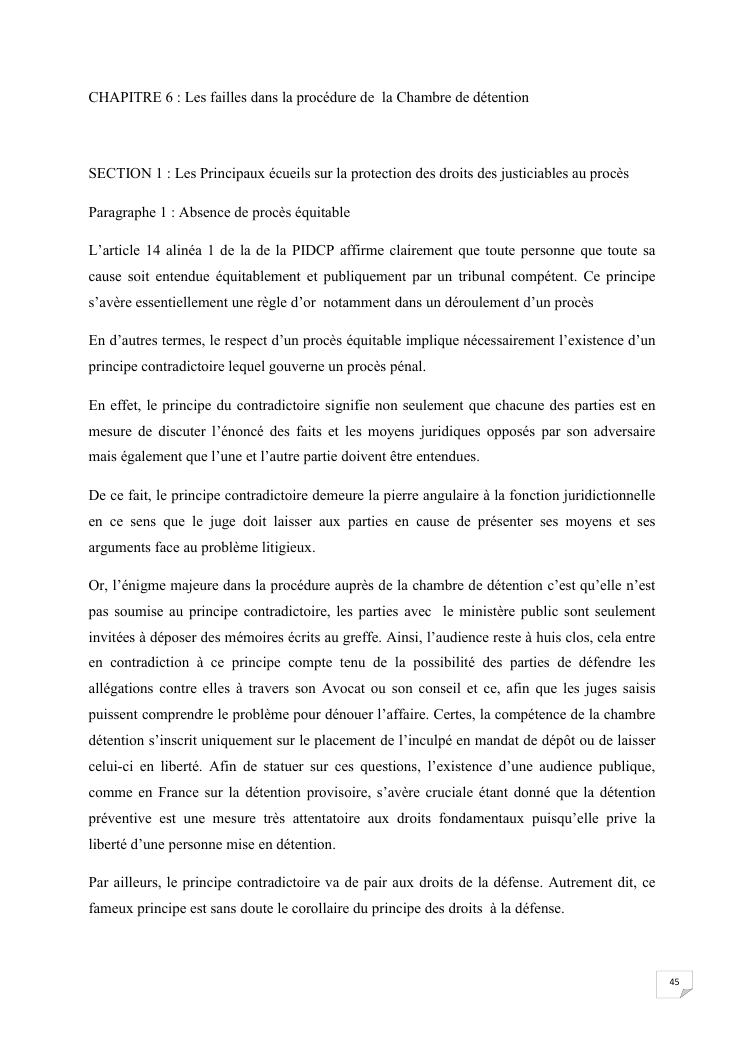 CHAPITRE 6 : Les failles dans la procédure de la Chambre de détention

SECTION 1 : Les Principaux écueils sur la protection des droits des justiciables au procès

Paragraphe 1 : Absence de procès équitable

L'article 14 alinéa 1 de la de la PIDCP affirme clairement que toute personne que toute sa cause soit entendue équitablement et publiquement par un tribunal compétent. Ce principe s'avère essentiellement une règle d'or notamment dans un déroulement d'un procès

En d'autres termes, le respect d'un procès équitable implique nécessairement l'existence d'un principe contradictoire lequel gouverne un procès pénal.

En effet, le principe du contradictoire signifie non seulement que chacune des parties est en mesure de discuter l'énoncé des faits et les moyens juridiques opposés par son adversaire mais également que l'une et l'autre partie doivent être entendues.

De ce fait, le principe contradictoire demeure la pierre angulaire à la fonction juridictionnelle en ce sens que le juge doit laisser aux parties en cause de présenter ses moyens et ses arguments face au problème litigieux.

Or, l'énigme majeure dans la procédure auprès de la chambre de détention c'est qu'elle n'est pas soumise au principe contradictoire, les parties avec le ministère public sont seulement invitées à déposer des mémoires écrits au greffe. Ainsi, l'audience reste à huis clos, cela entre en contradiction à ce principe compte tenu de la possibilité des parties de défendre les allégations contre elles à travers son Avocat ou son conseil et ce, afin que les juges saisis puissent comprendre le problème pour dénouer l'affaire. Certes, la compétence de la chambre détention s'inscrit uniquement sur le placement de l'inculpé en mandat de dépôt ou de laisser celui-ci en liberté. Afin de statuer sur ces questions, l'existence d'une audience publique, comme en France sur la détention provisoire, s'avère cruciale étant donné que la détention préventive est une mesure très attentatoire aux droits fondamentaux puisqu'elle prive la liberté d'une personne mise en détention.

Par ailleurs, le principe contradictoire va de pair aux droits de la défense. Autrement dit, ce fameux principe est sans doute le corollaire du principe des droits à la défense.

45